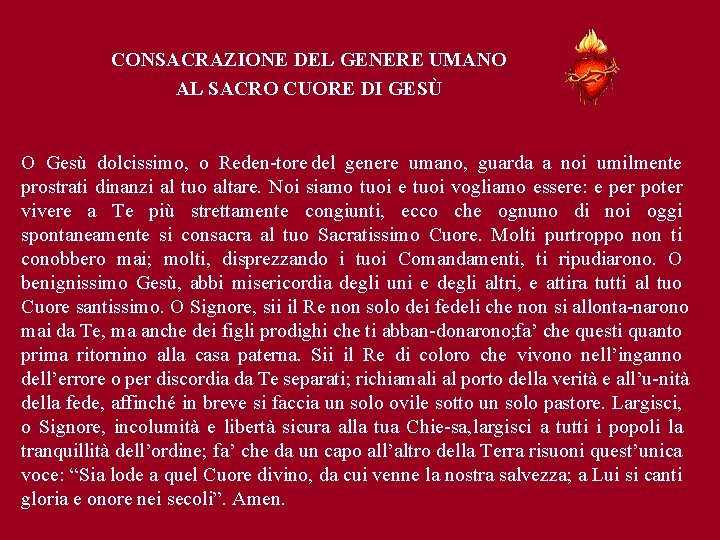 CONSACRAZIONE DEL GENERE UMANO
AL SACRO CUORE DI GESÙ

O Gesù dolcissimo, o Reden-tore del genere umano, guarda a noi umilmente prostrati dinanzi al tuo altare. Noi siamo tuoi e tuoi vogliamo essere: e per poter vivere a Te più strettamente congiunti, ecco che ognuno di noi oggi spontaneamente si consacra al tuo Sacratissimo Cuore. Molti purtroppo non ti conobbero mai; molti, disprezzando i tuoi Comandamenti, ti ripudiarono. O benignissimo Gesù, abbi misericordia degli uni e degli altri, e attira tutti al tuo Cuore santissimo. O Signore, sii il Re non solo dei fedeli che non si allonta-narono mai da Te, ma anche dei figli prodighi che ti abban-donarono;fa' che questi quanto prima ritornino alla casa paterna. Sii il Re di coloro che vivono nell'inganno dell'errore o per discordia da Te separati; richiamali al porto della verità e all'u-nità della fede, affinché in breve si faccia un solo ovile sotto un solo pastore. Largisci, o Signore, incolumità e libertà sicura alla tua Chie-sa,largisci a tutti i popoli la tranquillità dell'ordine; fa' che da un capo all'altro della Terra risuoni quest'unica voce: "Sia lode a quel Cuore divino, da cui venne la nostra salvezza; a Lui si canti gloria e onore nei secoli". Amen.